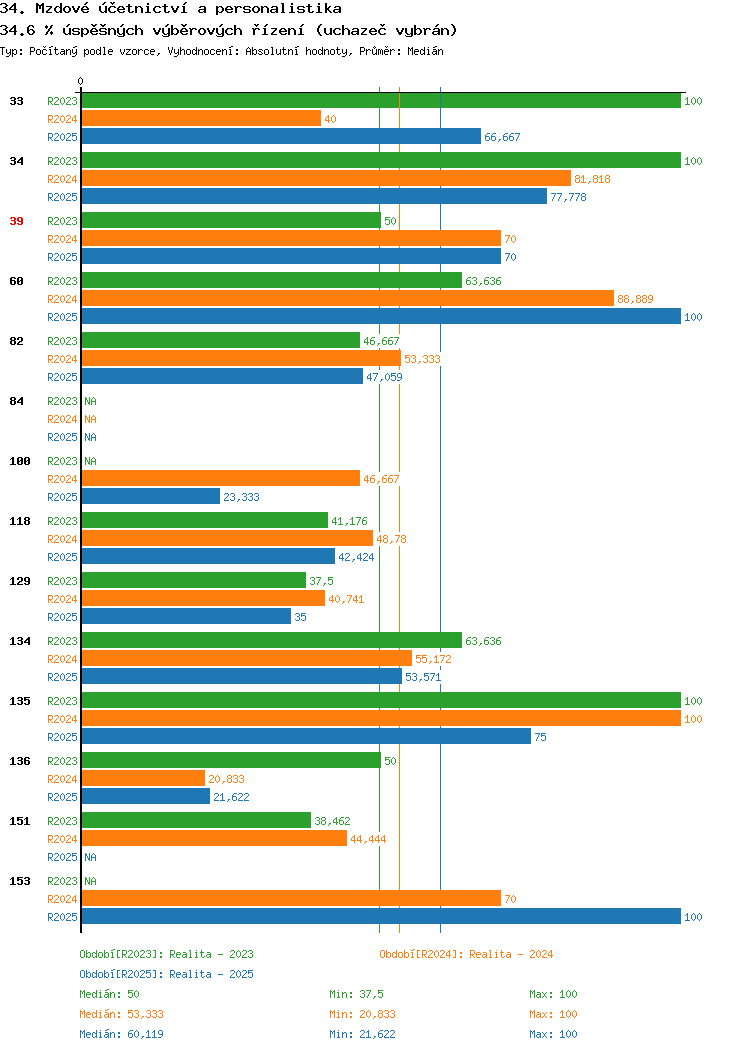 34. Mzdové účetnictví a personalistika
34.6 % úspěšných výběrových řízení (uchazeč vybrán)
Typ: Počítaný podle vzorce, Vyhodnocení: Absolutní hodnoty, Průměr: Medián

0

33
R2023 100
R2024 40
R2025 66,667

34
R2023 100
R2024 81,818
R2025 77,778

39
R2023 50
R2024 70
R2025 70

60
R2023 63,636
R2024 88,889
R2025 100

82
R2023 46,667
R2024 53,333
R2025 47,059

84
R2023 NA
R2024 NA
R2025 NA

100
R2023 NA
R2024 46,667
R2025 23,333

118
R2023 41,176
R2024 48,78
R2025 42,424

129
R2023 37,5
R2024 40,741
R2025 35

134
R2023 63,636
R2024 55,172
R2025 53,571

135
R2023 100
R2024 100
R2025 75

136
R2023 50
R2024 20,833
R2025 21,622

151
R2023 38,462
R2024 44,444
R2025 NA

153
R2023 NA
R2024 70
R2025 100

Období[R2023]: Realita - 2023
Období[R2024]: Realita - 2024
Období[R2025]: Realita - 2025

Medián: 50 Min: 37,5 Max: 100
Medián: 53,333 Min: 20,833 Max: 100
Medián: 60,119 Min: 21,622 Max: 100